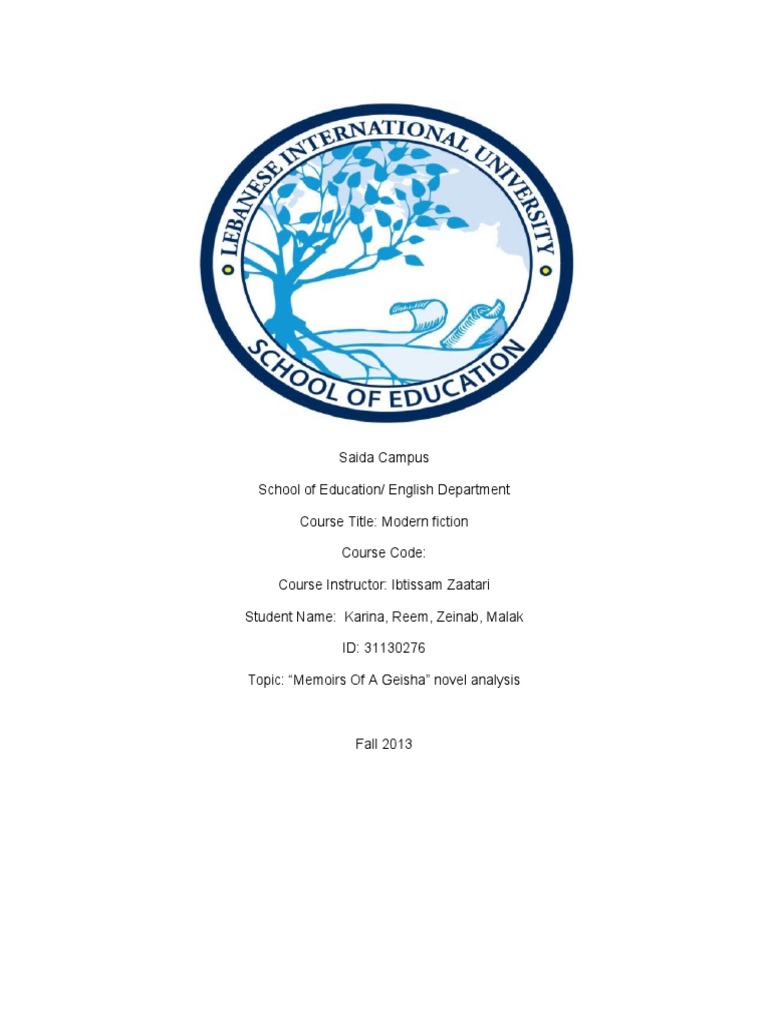 LEBANESE INTERNATIONAL UNIVERSITY
SCHOOL OF EDUCATION

Saida Campus

School of Education/ English Department

Course Title: Modern fiction

Course Code:

Course Instructor: Ibtissam Zaatari

Student Name: Karina, Reem, Zeinab, Malak

ID: 31130276

Topic: “Memoirs Of A Geisha” novel analysis

Fall 2013